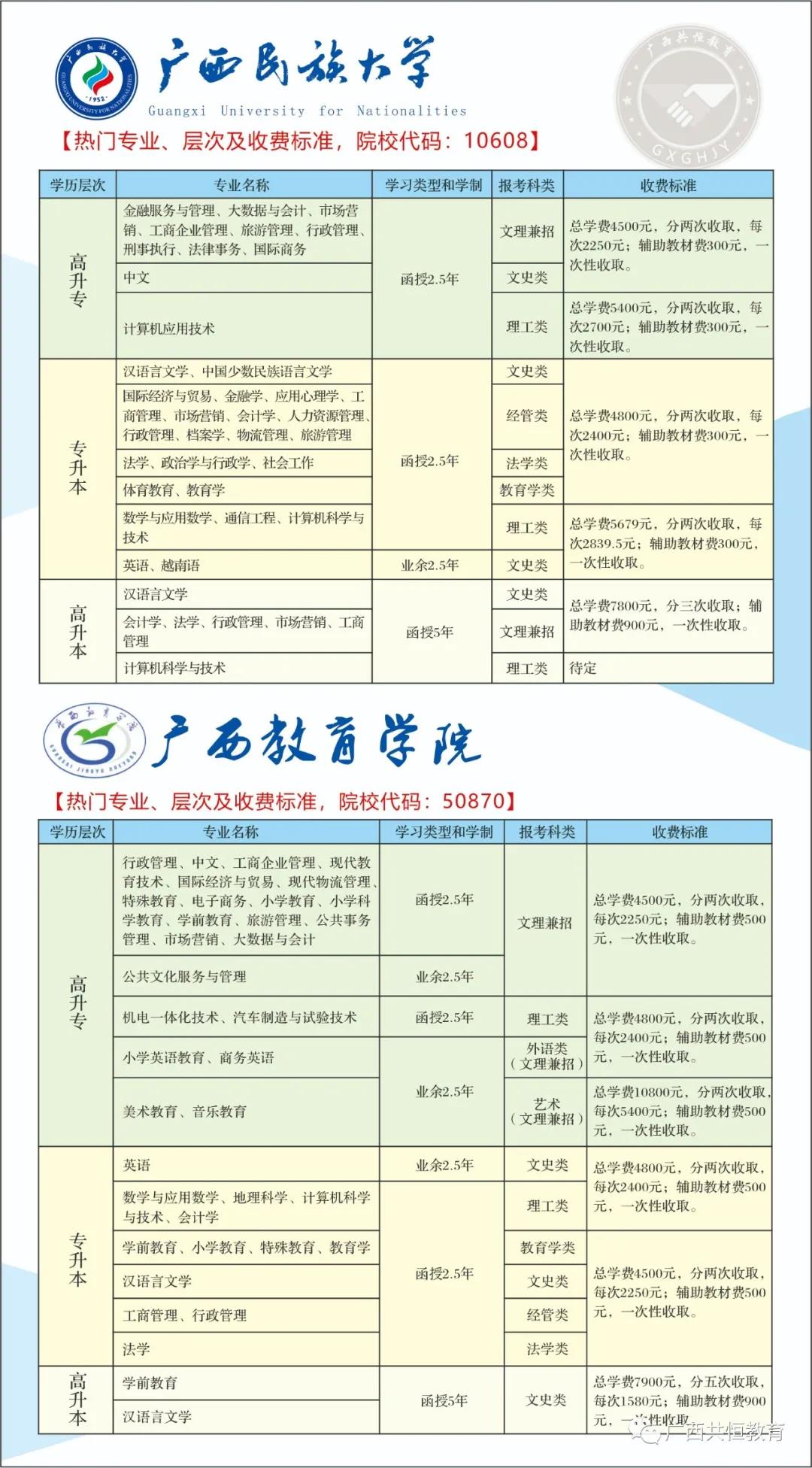 广西民族大学
Guangxi University for Nationalities

【热门专业、层次及收费标准，院校代码：10608】

| 学历层次 | 专业名称 | 学习类型和学制 | 报考科类 | 收费标准 |
|---|---|---|---|---|
| 高升专 | 金融服务与管理、大数据与会计、市场营销、工商企业管理、旅游管理、行政管理、刑事执行、法律事务、国际商务 | 函授2.5年 | 文理兼招 | 总学费4500元，分两次收取，每次2250元；辅助教材费300元，一次性收取。 |
|  | 中文 |  | 文史类 |  |
|  | 计算机应用技术 |  | 理工类 | 总学费5400元，分两次收取，每次2700元；辅助教材费300元，一次性收取。 |
| 专升本 | 汉语言文学、中国少数民族语言文学 | 函授2.5年 | 文史类 | 总学费4800元，分两次收取，每次2400元；辅助教材费300元，一次性收取。 |
|  | 国际经济与贸易、金融学、应用心理学、工商管理、市场营销、会计学、人力资源管理、行政管理、档案学、物流管理、旅游管理 |  | 经管类 |  |
|  | 法学、政治学与行政学、社会工作 |  | 法学类 |  |
|  | 体育教育、教育学 |  | 教育学类 |  |
|  | 数学与应用数学、通信工程、计算机科学与技术 |  | 理工类 | 总学费5679元，分两次收取，每次2839.5元；辅助教材费300元，一次性收取。 |
|  | 英语、越南语 | 业余2.5年 | 文史类 |  |
| 高升本 | 汉语言文学 | 函授5年 | 文史类 | 总学费7800元，分三次收取；辅助教材费900元，一次性收取。 |
|  | 会计学、法学、行政管理、市场营销、工商管理 |  | 文理兼招 |  |
|  | 计算机科学与技术 |  | 理工类 | 待定 |

广西教育学院

【热门专业、层次及收费标准，院校代码：50870】

| 学历层次 | 专业名称 | 学习类型和学制 | 报考科类 | 收费标准 |
|---|---|---|---|---|
| 高升专 | 行政管理、中文、工商企业管理、现代教育技术、国际经济与贸易、现代物流管理、特殊教育、电子商务、小学教育、小学科学教育、学前教育、旅游管理、公共事务管理、市场营销、大数据与会计 | 函授2.5年 | 文理兼招 | 总学费4500元，分两次收取，每次2250元；辅助教材费500元，一次性收取。 |
|  | 公共文化服务与管理 | 业余2.5年 |  |  |
|  | 机电一体化技术、汽车制造与试验技术 | 函授2.5年 | 理工类 | 总学费4800元，分两次收取，每次2400元；辅助教材费500元，一次性收取。 |
|  | 小学英语教育、商务英语 | 业余2.5年 | 外语类（文理兼招） |  |
|  | 美术教育、音乐教育 |  | 艺术（文理兼招） | 总学费10800元，分两次收取，每次5400元；辅助教材费500元，一次性收取。 |
| 专升本 | 英语 | 业余2.5年 | 文史类 | 总学费4800元，分两次收取，每次2400元；辅助教材费500元，一次性收取。 |
|  | 数学与应用数学、地理科学、计算机科学与技术、会计学 | 函授2.5年 | 理工类 |  |
|  | 学前教育、小学教育、特殊教育、教育学 |  | 教育学类 | 总学费4500元，分两次收取，每次2250元；辅助教材费500元，一次性收取。 |
|  | 汉语言文学 |  | 文史类 |  |
|  | 工商管理、行政管理 |  | 经管类 |  |
|  | 法学 |  | 法学类 |  |
| 高升本 | 学前教育 | 函授5年 | 文史类 | 总学费7900元，分五次收取，每次1580元；辅助教材费900元，一次性收取。 |
|  | 汉语言文学 |  |  |  |

广西共恒教育

GXGHJY